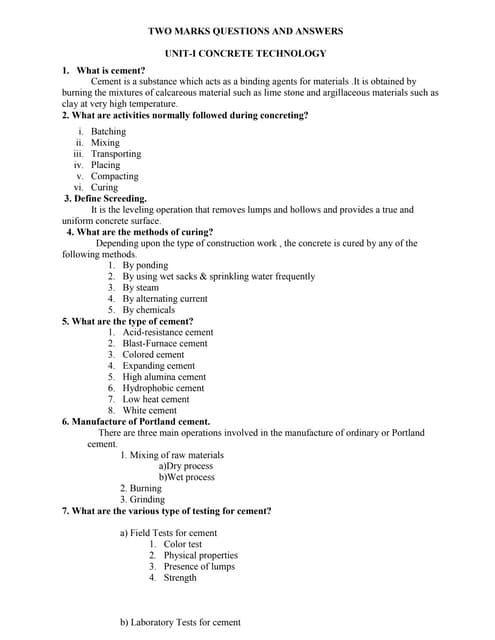 TWO MARKS QUESTIONS AND ANSWERS

UNIT-I CONCRETE TECHNOLOGY

1. What is cement?

Cement is a substance which acts as a binding agents for materials .It is obtained by burning the mixtures of calcareous material such as lime stone and argillaceous materials such as clay at very high temperature.

2. What are activities normally followed during concreting?

i. Batching
ii. Mixing
iii. Transporting
iv. Placing
v. Compacting
vi. Curing

3. Define Screeding.

It is the leveling operation that removes lumps and hollows and provides a true and uniform concrete surface.

4. What are the methods of curing?

Depending upon the type of construction work , the concrete is cured by any of the following methods.

1. By ponding
2. By using wet sacks & sprinkling water frequently
3. By steam
4. By alternating current
5. By chemicals

5. What are the type of cement?

1. Acid-resistance cement
2. Blast-Furnace cement
3. Colored cement
4. Expanding cement
5. High alumina cement
6. Hydrophobic cement
7. Low heat cement
8. White cement

6. Manufacture of Portland cement.

There are three main operations involved in the manufacture of ordinary or Portland cement.

1. Mixing of raw materials
a)Dry process
b)Wet process
2. Burning
3. Grinding

7. What are the various type of testing for cement?

a) Field Tests for cement
1. Color test
2. Physical properties
3. Presence of lumps
4. Strength

b) Laboratory Tests for cement